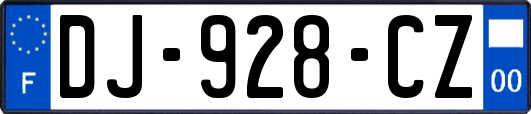 F

DJ-928-CZ

00